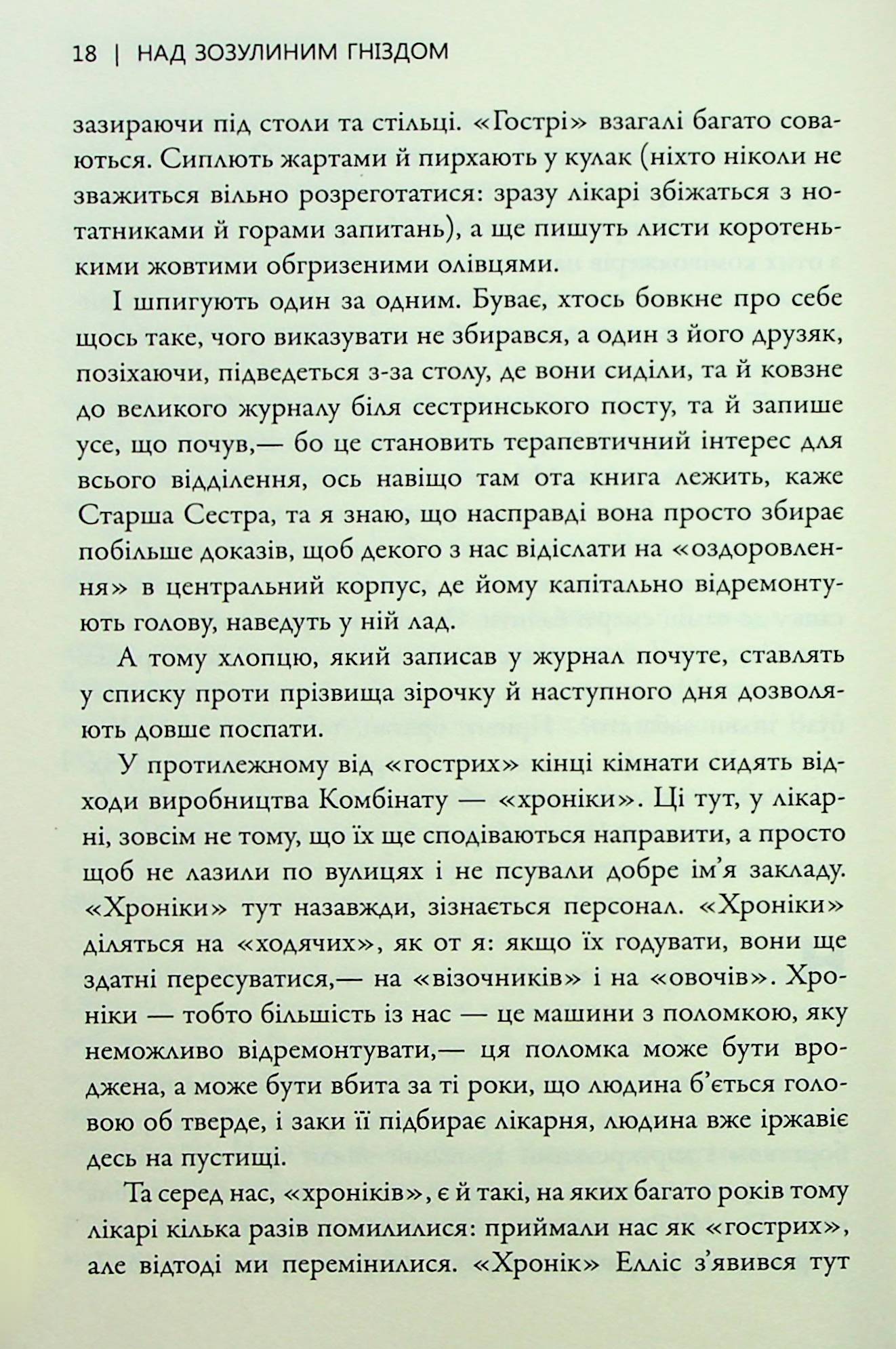 18 | НАД ЗОЗУЛИНИМ ГНІЗДОМ

зазираючи під столи та стільці. «Гострі» взагалі багато соваються. Сиплють жартами й пирхають у кулак (ніхто ніколи не зважиться вільно розреготатися: зразу лікарі збіжаться з нотатниками й горами запитань), а ще пишуть листи коротенькими жовтими обгризеними олівцями.

І шпигують один за одним. Буває, хтось бовкне про себе щось таке, чого виказувати не збирався, а один з його друзяк, позіхаючи, підведеться з-за столу, де вони сиділи, та й ковзне до великого журналу біля сестринського посту, та й запише усе, що почув,— бо це становить терапевтичний інтерес для всього відділення, ось навіщо там ота книга лежить, каже Старша Сестра, та я знаю, що насправді вона просто збирає побільше доказів, щоб декого з нас відіслати на «оздоровлення» в центральний корпус, де йому капітально відремонтують голову, наведуть у ній лад.

А тому хлопцю, який записав у журнал почуте, ставлять у списку проти прізвища зірочку й наступного дня дозволяють довше поспати.

У протилежному від «гострих» кінці кімнати сидять відходи виробництва Комбінату — «хроніки». Ці тут, у лікарні, зовсім не тому, що їх ще сподіваються направити, а просто щоб не лазили по вулицях і не псували добре ім'я закладу. «Хроніки» тут назавжди, зізнається персонал. «Хроніки» діляться на «ходячих», як от я: якщо їх годувати, вони ще здатні пересуватися,— на «візочників» і на «овочів». Хроніки — тобто більшість із нас — це машини з поломкою, яку неможливо відремонтувати,— ця поломка може бути вроджена, а може бути вбита за ті роки, що людина б'ється головою об тверде, і заки її підбирає лікарня, людина вже іржавіє десь на пустищі.

Та серед нас, «хроніків», є й такі, на яких багато років тому лікарі кілька разів помилилися: приймали нас як «гострих», але відтоді ми перемінилися. «Хронік» Елліс з'явився тут